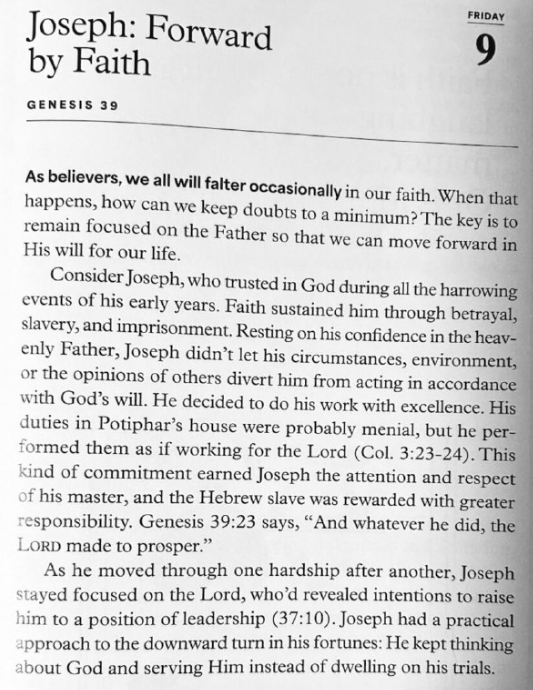 Joseph: Forward by Faith

FRIDAY

9

GENESIS 39

As believers, we all will falter occasionally in our faith. When that happens, how can we keep doubts to a minimum? The key is to remain focused on the Father so that we can move forward in His will for our life.

Consider Joseph, who trusted in God during all the harrowing events of his early years. Faith sustained him through betrayal, slavery, and imprisonment. Resting on his confidence in the heavenly Father, Joseph didn't let his circumstances, environment, or the opinions of others divert him from acting in accordance with God's will. He decided to do his work with excellence. His duties in Potiphar's house were probably menial, but he performed them as if working for the Lord (Col. 3:23-24). This kind of commitment earned Joseph the attention and respect of his master, and the Hebrew slave was rewarded with greater responsibility. Genesis 39:23 says, "And whatever he did, the LORD made to prosper."

As he moved through one hardship after another, Joseph stayed focused on the Lord, who'd revealed intentions to raise him to a position of leadership (37:10). Joseph had a practical approach to the downward turn in his fortunes: He kept thinking about God and serving Him instead of dwelling on his trials.